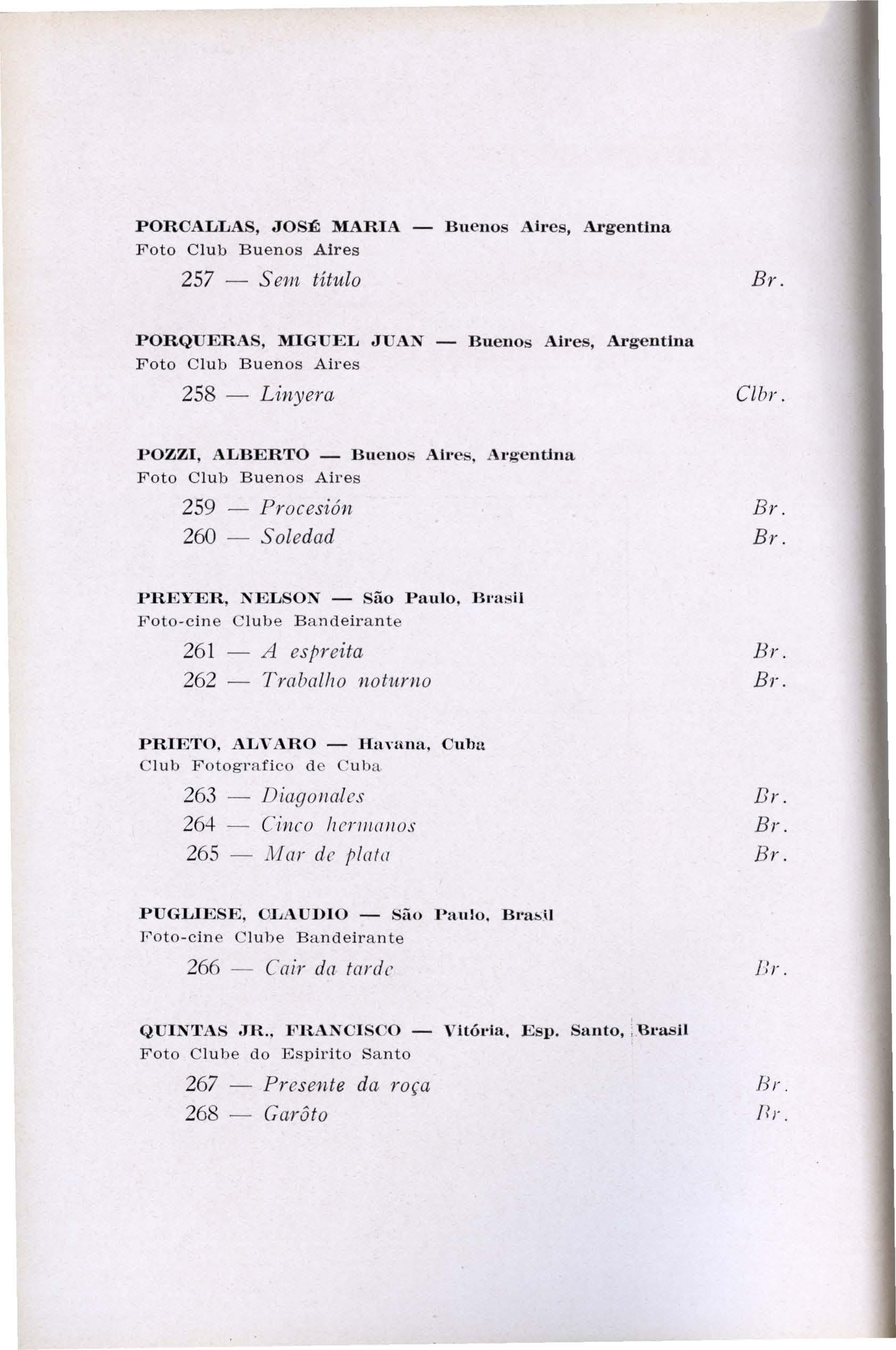 PORCALLAS, JOSÉ MARIA — Buenos Aires, Argentina
Foto Club Buenos Aires

257 — Sem título Br.

PORQUERAS, MIGUEL JUAN — Buenos Aires, Argentina
Foto Club Buenos Aires

258 — Linyera Clbr.

POZZI, ALBERTO — Buenos Aires, Argentina
Foto Club Buenos Aires

259 — Procesión Br.
260 — Soledad Br.

PREYER, NELSON — São Paulo, Brasil
Foto-cine Clube Bandeirante

261 — A espreita Br.
262 — Trabalho noturno Br.

PRIETO, ALVARO — Havana, Cuba
Club Fotografico de Cuba

263 — Diagonales Br.
264 — Cinco hermanos Br.
265 — Mar de plata Br.

PUGLIESE, CLAUDIO — São Paulo, Brasil
Foto-cine Clube Bandeirante

266 — Cair da tarde Br.

QUINTAS JR., FRANCISCO — Vitória, Esp. Santo, Brasil
Foto Clube do Espirito Santo

267 — Presente da roça Br.
268 — Garôto Br.